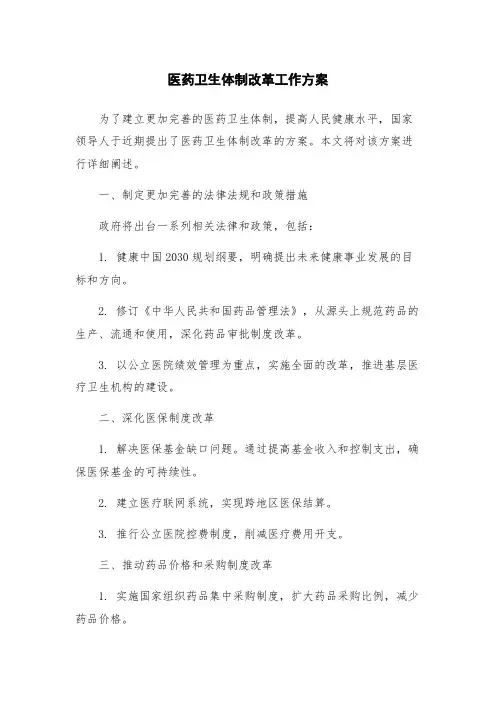 医药卫生体制改革工作方案

为了建立更加完善的医药卫生体制，提高人民健康水平，国家领导人于近期提出了医药卫生体制改革的方案。本文将对该方案进行详细阐述。

一、制定更加完善的法律法规和政策措施

政府将出台一系列相关法律和政策，包括：

1. 健康中国2030规划纲要，明确提出未来健康事业发展的目标和方向。

2. 修订《中华人民共和国药品管理法》，从源头上规范药品的生产、流通和使用，深化药品审批制度改革。

3. 以公立医院绩效管理为重点，实施全面的改革，推进基层医疗卫生机构的建设。

二、深化医保制度改革

1. 解决医保基金缺口问题。通过提高基金收入和控制支出，确保医保基金的可持续性。

2. 建立医疗联网系统，实现跨地区医保结算。

3. 推行公立医院控费制度，削减医疗费用开支。

三、推动药品价格和采购制度改革

1. 实施国家组织药品集中采购制度，扩大药品采购比例，减少药品价格。